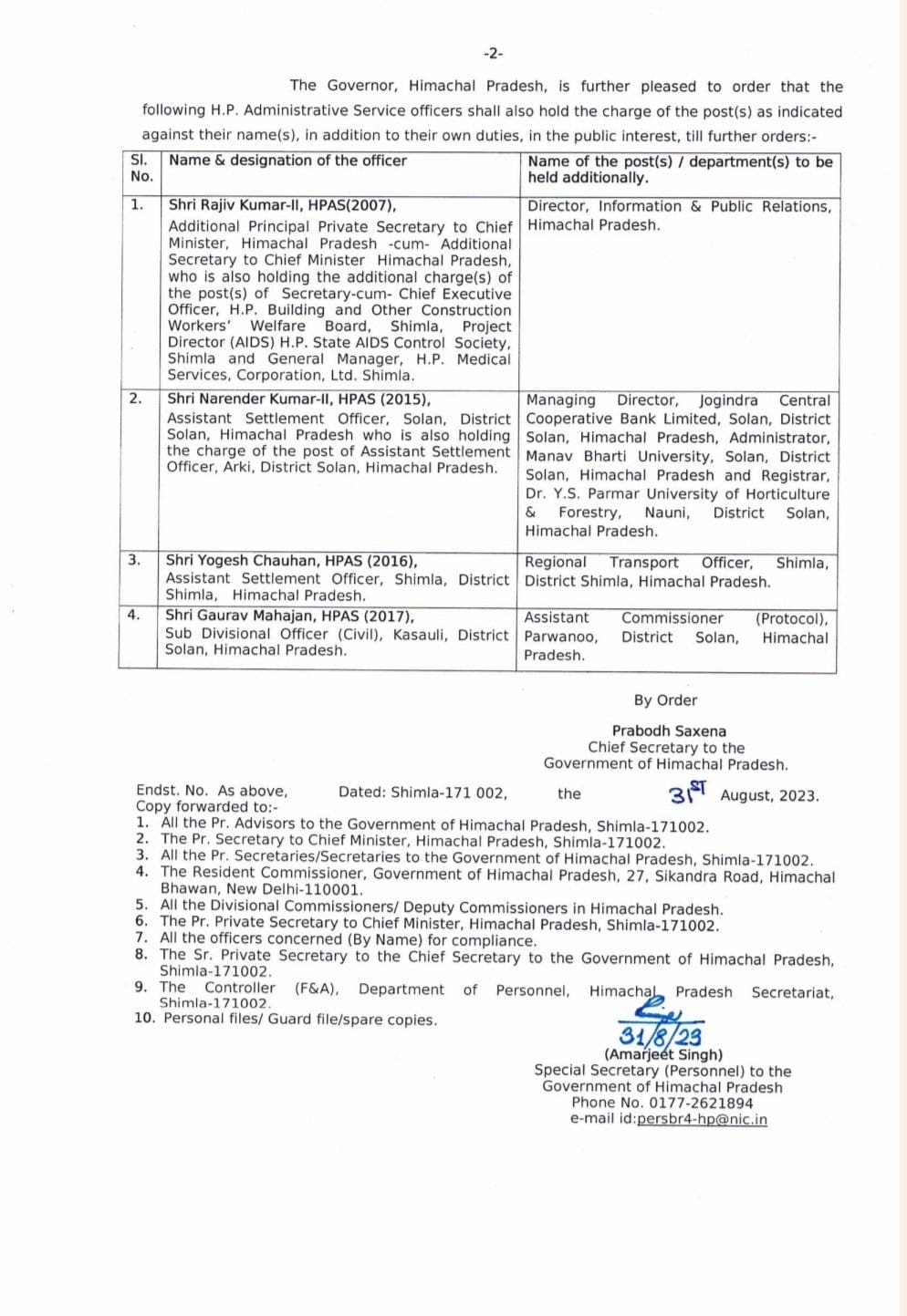 -2-

The Governor, Himachal Pradesh, is further pleased to order that the following H.P. Administrative Service officers shall also hold the charge of the post(s) as indicated against their name(s), in addition to their own duties, in the public interest, till further orders:-

| Sl. No. | Name & designation of the officer | Name of the post(s) / department(s) to be held additionally. |
|---|---|---|
| 1. | Shri Rajiv Kumar-II, HPAS(2007), Additional Principal Private Secretary to Chief Minister, Himachal Pradesh -cum- Additional Secretary to Chief Minister Himachal Pradesh, who is also holding the additional charge(s) of the post(s) of Secretary-cum- Chief Executive Officer, H.P. Building and Other Construction Workers' Welfare Board, Shimla, Project Director (AIDS) H.P. State AIDS Control Society, Shimla and General Manager, H.P. Medical Services, Corporation, Ltd. Shimla. | Director, Information & Public Relations, Himachal Pradesh. |
| 2. | Shri Narender Kumar-II, HPAS (2015), Assistant Settlement Officer, Solan, District Solan, Himachal Pradesh who is also holding the charge of the post of Assistant Settlement Officer, Arki, District Solan, Himachal Pradesh. | Managing Director, Jogindra Central Cooperative Bank Limited, Solan, District Solan, Himachal Pradesh, Administrator, Manav Bharti University, Solan, District Solan, Himachal Pradesh and Registrar, Dr. Y.S. Parmar University of Horticulture & Forestry, Nauni, District Solan, Himachal Pradesh. |
| 3. | Shri Yogesh Chauhan, HPAS (2016), Assistant Settlement Officer, Shimla, District Shimla, Himachal Pradesh. | Regional Transport Officer, Shimla, District Shimla, Himachal Pradesh. |
| 4. | Shri Gaurav Mahajan, HPAS (2017), Sub Divisional Officer (Civil), Kasauli, District Solan, Himachal Pradesh. | Assistant Commissioner (Protocol), Parwanoo, District Solan, Himachal Pradesh. |

By Order

Prabodh Saxena
Chief Secretary to the
Government of Himachal Pradesh.

Endst. No. As above, Dated: Shimla-171 002, the 31st August, 2023.
Copy forwarded to:-
1. All the Pr. Advisors to the Government of Himachal Pradesh, Shimla-171002.
2. The Pr. Secretary to Chief Minister, Himachal Pradesh, Shimla-171002.
3. All the Pr. Secretaries/Secretaries to the Government of Himachal Pradesh, Shimla-171002.
4. The Resident Commissioner, Government of Himachal Pradesh, 27, Sikandra Road, Himachal Bhawan, New Delhi-110001.
5. All the Divisional Commissioners/ Deputy Commissioners in Himachal Pradesh.
6. The Pr. Private Secretary to Chief Minister, Himachal Pradesh, Shimla-171002.
7. All the officers concerned (By Name) for compliance.
8. The Sr. Private Secretary to the Chief Secretary to the Government of Himachal Pradesh, Shimla-171002.
9. The Controller (F&A), Department of Personnel, Himachal Pradesh Secretariat, Shimla-171002.
10. Personal files/ Guard file/spare copies.

31/8/23
(Amarjeet Singh)
Special Secretary (Personnel) to the
Government of Himachal Pradesh
Phone No. 0177-2621894
e-mail id:persbr4-hp@nic.in